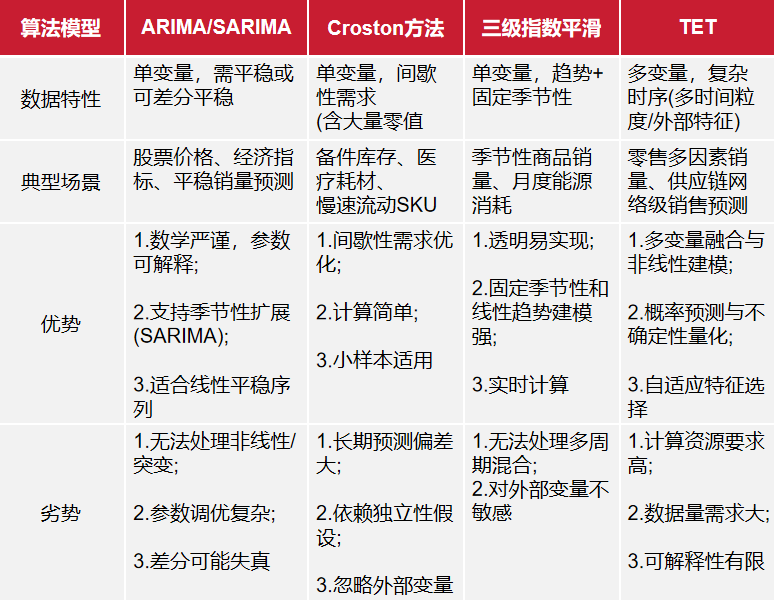 | 算法模型 | ARIMA/SARIMA | Croston方法 | 三级指数平滑 | TET |
|---|---|---|---|---|
| 数据特性 | 单变量，需平稳或可差分平稳 | 单变量，间歇性需求 (含大量零值 | 单变量，趋势+固定季节性 | 多变量，复杂时序(多时间粒度/外部特征) |
| 典型场景 | 股票价格、经济指标、平稳销量预测 | 备件库存、医疗耗材、慢速流动SKU | 季节性商品销量、月度能源消耗 | 零售多因素销量、供应链网络级销售预测 |
| 优势 | 1.数学严谨，参数可解释; 2.支持季节性扩展(SARIMA); 3.适合线性平稳序列 | 1.间歇性需求优化; 2.计算简单; 3.小样本适用 | 1.透明易实现; 2.固定季节性和线性趋势建模强; 3.实时计算 | 1.多变量融合与非线性建模; 2.概率预测与不确定性量化; 3.自适应特征选择 |
| 劣势 | 1.无法处理非线性/突变; 2.参数调优复杂; 3.差分可能失真 | 1.长期预测偏差大; 2.依赖独立性假设; 3.忽略外部变量 | 1.无法处理多周期混合; 2.对外部变量不敏感 | 1.计算资源要求高; 2.数据量需求大; 3.可解释性有限 |